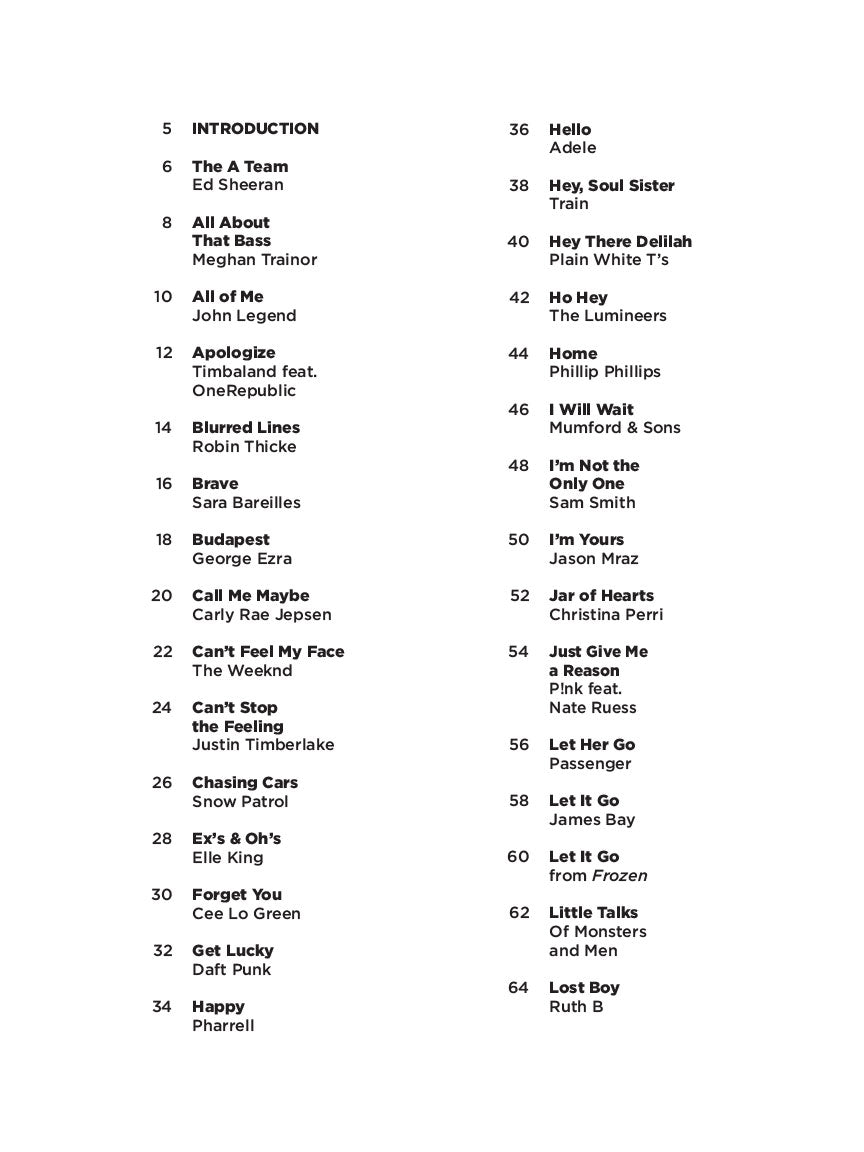 5 INTRODUCTION

6 The A Team
Ed Sheeran

8 All About That Bass
Meghan Trainor

10 All of Me
John Legend

12 Apologize
Timbaland feat. OneRepublic

14 Blurred Lines
Robin Thicke

16 Brave
Sara Bareilles

18 Budapest
George Ezra

20 Call Me Maybe
Carly Rae Jepsen

22 Can't Feel My Face
The Weeknd

24 Can't Stop the Feeling
Justin Timberlake

26 Chasing Cars
Snow Patrol

28 Ex's & Oh's
Elle King

30 Forget You
Cee Lo Green

32 Get Lucky
Daft Punk

34 Happy
Pharrell

36 Hello
Adele

38 Hey, Soul Sister
Train

40 Hey There Delilah
Plain White T's

42 Ho Hey
The Lumineers

44 Home
Phillip Phillips

46 I Will Wait
Mumford & Sons

48 I'm Not the Only One
Sam Smith

50 I'm Yours
Jason Mraz

52 Jar of Hearts
Christina Perri

54 Just Give Me a Reason
P!nk feat. Nate Ruess

56 Let Her Go
Passenger

58 Let It Go
James Bay

60 Let It Go
from Frozen

62 Little Talks
Of Monsters and Men

64 Lost Boy
Ruth B